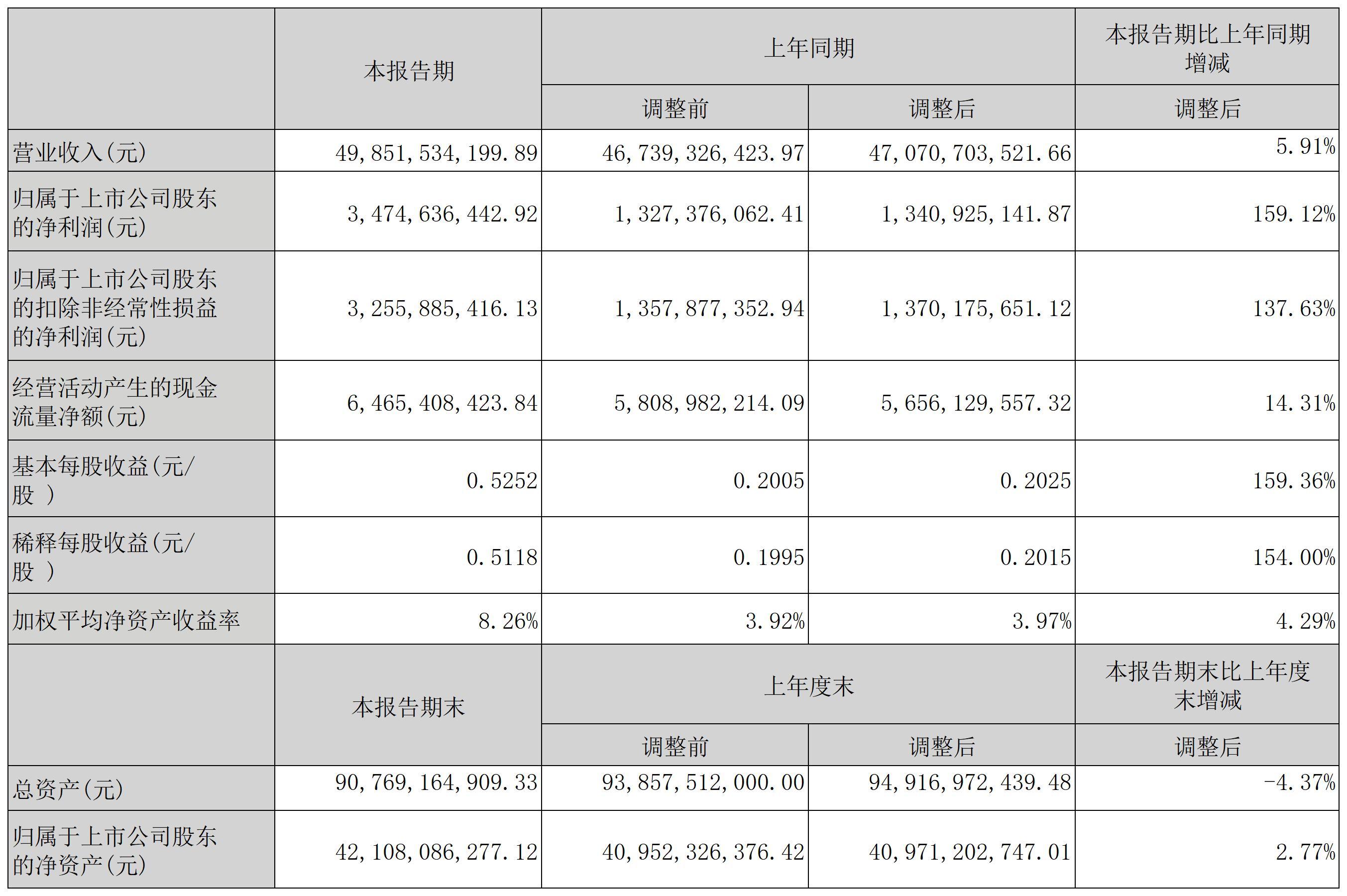 |  | 本报告期 | 上年同期 |  | 本报告期比上年同期增减 |
|---|---|---|---|---|
|  |  | 调整前 | 调整后 | 调整后 |
| 营业收入(元) | 49,851,534,199.89 | 46,739,326,423.97 | 47,070,703,521.66 | 5.91% |
| 归属于上市公司股东的净利润(元) | 3,474,636,442.92 | 1,327,376,062.41 | 1,340,925,141.87 | 159.12% |
| 归属于上市公司股东的扣除非经常性损益的净利润(元) | 3,255,885,416.13 | 1,357,877,352.94 | 1,370,175,651.12 | 137.63% |
| 经营活动产生的现金流量净额(元) | 6,465,408,423.84 | 5,808,982,214.09 | 5,656,129,557.32 | 14.31% |
| 基本每股收益(元/股 ) | 0.5252 | 0.2005 | 0.2025 | 159.36% |
| 稀释每股收益(元/股 ) | 0.5118 | 0.1995 | 0.2015 | 154.00% |
| 加权平均净资产收益率 | 8.26% | 3.92% | 3.97% | 4.29% |
|  | 本报告期末 | 上年度末 |  | 本报告期末比上年度末增减 |
|  |  | 调整前 | 调整后 | 调整后 |
| 总资产(元) | 90,769,164,909.33 | 93,857,512,000.00 | 94,916,972,439.48 | -4.37% |
| 归属于上市公司股东的净资产(元) | 42,108,086,277.12 | 40,952,326,376.42 | 40,971,202,747.01 | 2.77% |